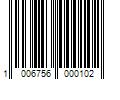 1 006756 000102